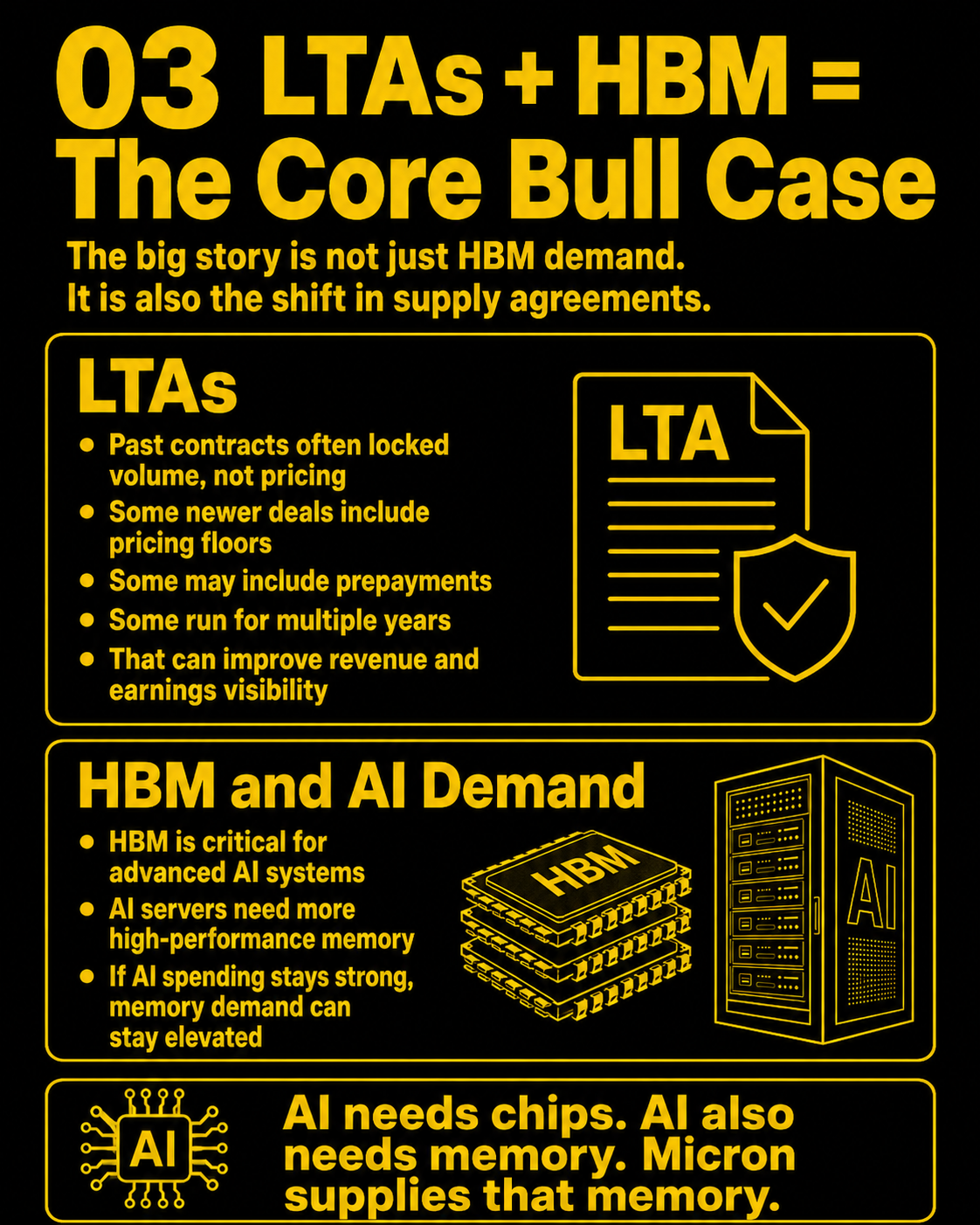 03 LTAs + HBM =
The Core Bull Case

The big story is not just HBM demand. It is also the shift in supply agreements.

LTAs

• Past contracts often locked volume, not pricing
• Some newer deals include pricing floors
• Some may include prepayments
• Some run for multiple years
• That can improve revenue and earnings visibility

LTA

HBM and AI Demand

• HBM is critical for advanced AI systems
• AI servers need more high-performance memory
• If AI spending stays strong, memory demand can stay elevated

HBM

AI

AI

AI needs chips. AI also needs memory. Micron supplies that memory.